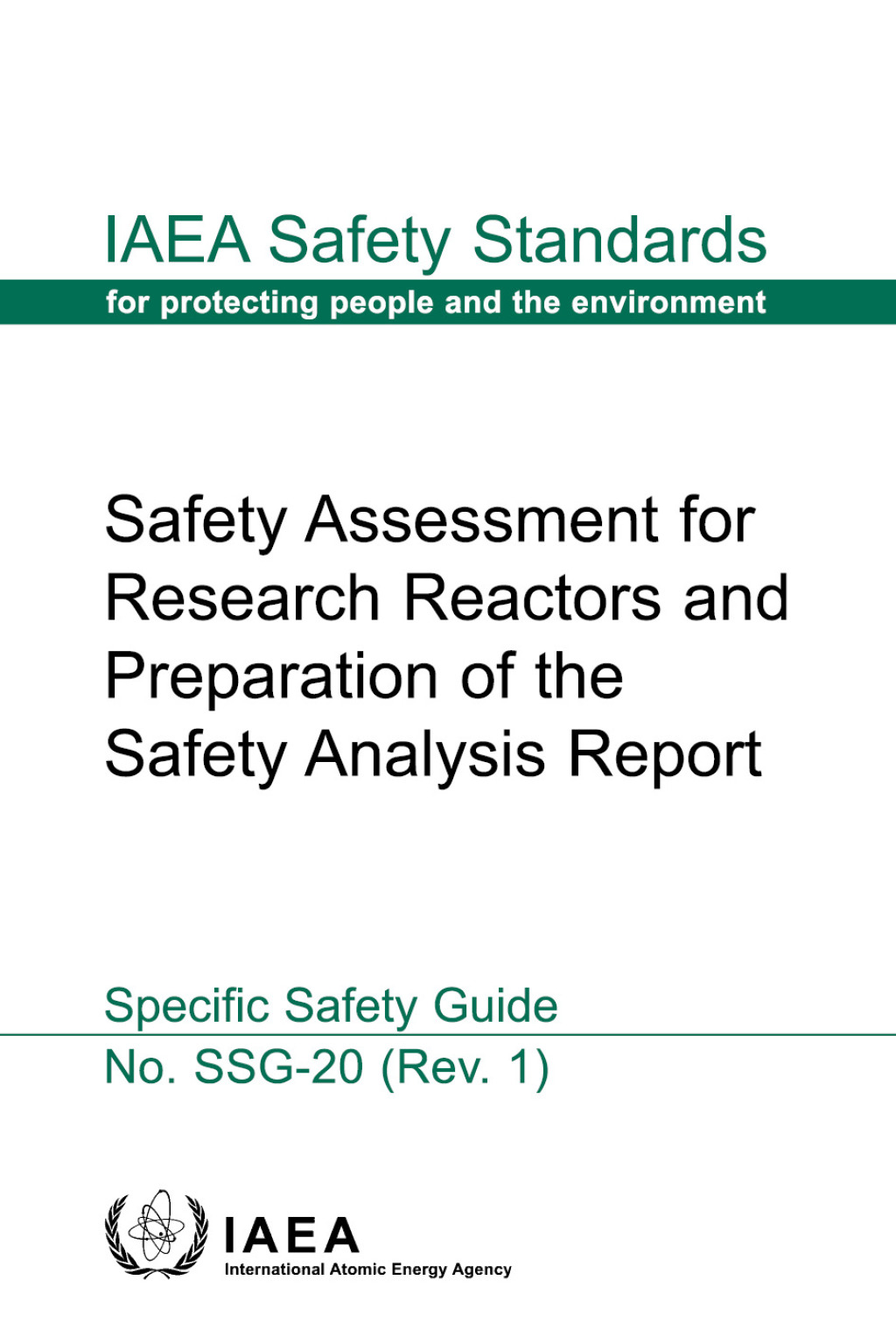 IAEA Safety Standards
for protecting people and the environment

Safety Assessment for Research Reactors and Preparation of the Safety Analysis Report

Specific Safety Guide
No. SSG-20 (Rev. 1)

IAEA
International Atomic Energy Agency